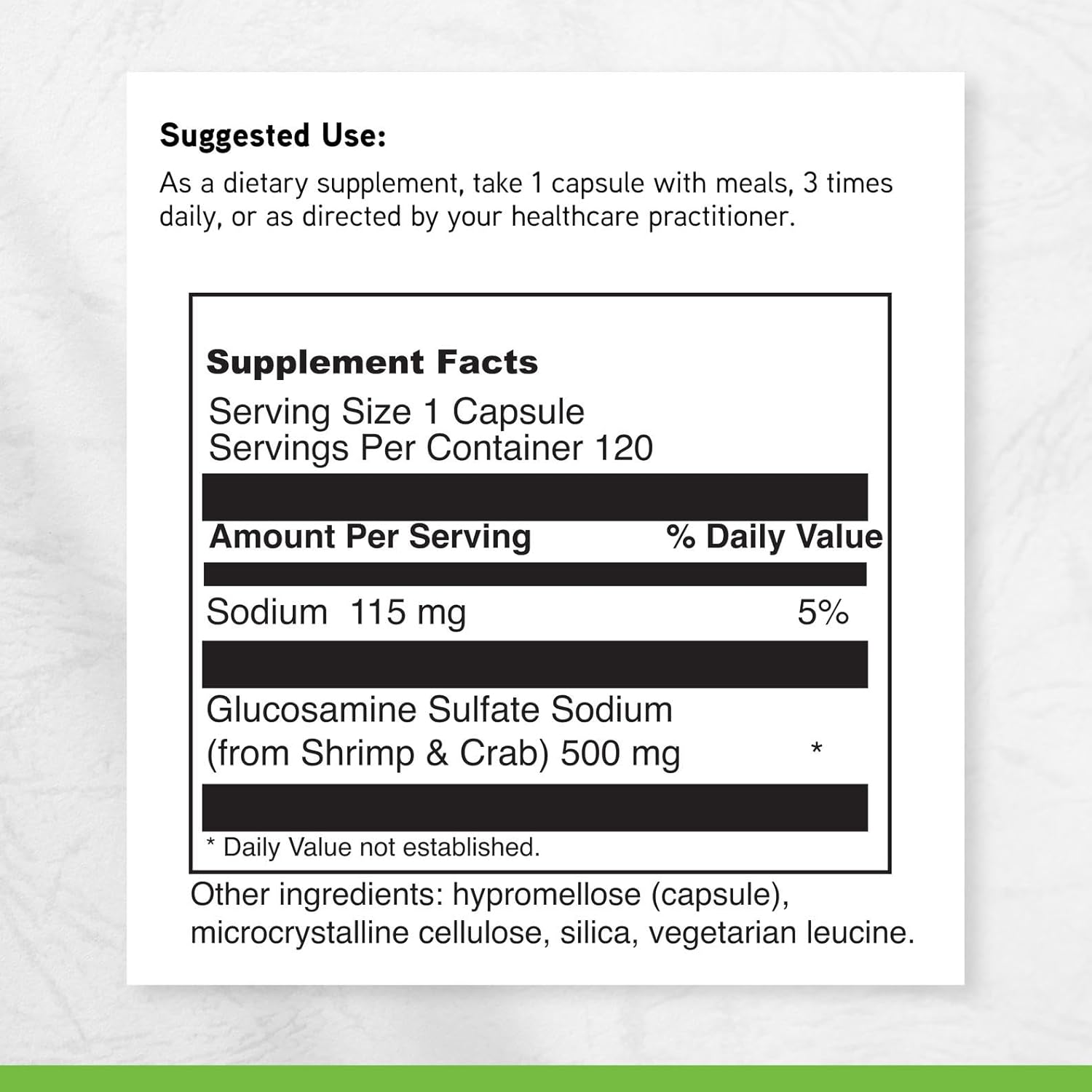 Suggested Use:

As a dietary supplement, take 1 capsule with meals, 3 times daily, or as directed by your healthcare practitioner.

Supplement Facts
Serving Size 1 Capsule
Servings Per Container 120

| Amount Per Serving | % Daily Value |
|---|---|
| Sodium 115 mg | 5% |
| Glucosamine Sulfate Sodium (from Shrimp & Crab) 500 mg | * |

* Daily Value not established.

Other ingredients: hypromellose (capsule), microcrystalline cellulose, silica, vegetarian leucine.